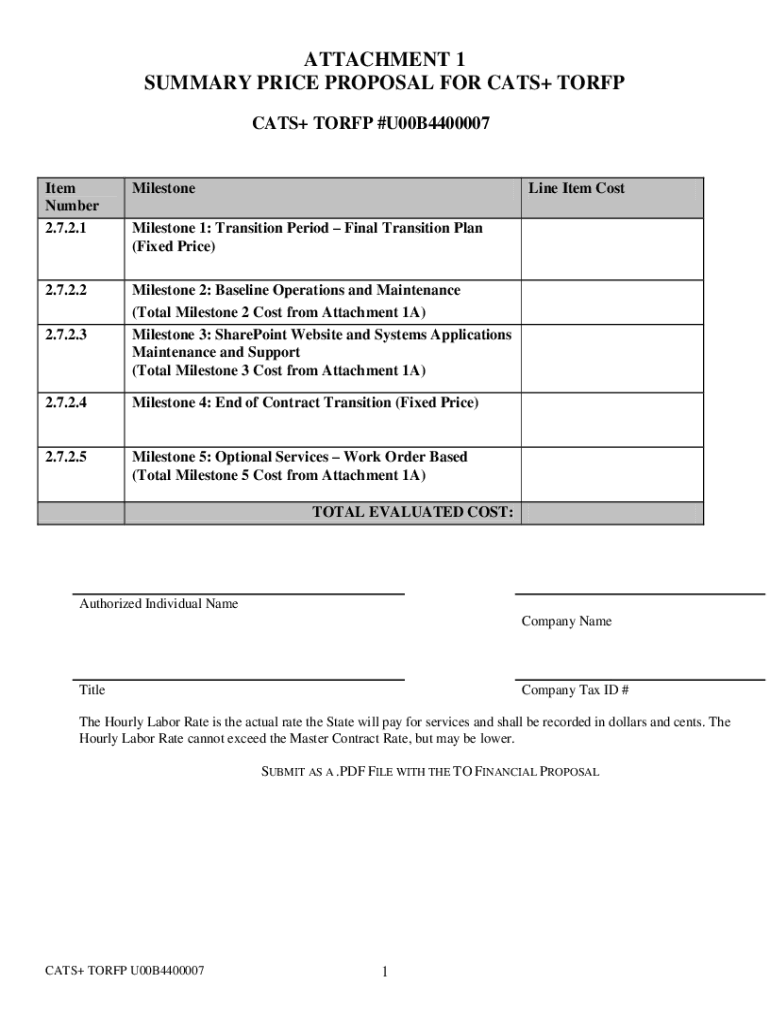 ATTACHMENT 1
SUMMARY PRICE PROPOSAL FOR CATS+ TORFP

CATS+ TORFP #U00B4400007

| Item Number | Milestone | Line Item Cost |
|---|---|---|
| 2.7.2.1 | Milestone 1: Transition Period – Final Transition Plan (Fixed Price) | |
| 2.7.2.2 | Milestone 2: Baseline Operations and Maintenance (Total Milestone 2 Cost from Attachment 1A) | |
| 2.7.2.3 | Milestone 3: SharePoint Website and Systems Applications Maintenance and Support (Total Milestone 3 Cost from Attachment 1A) | |
| 2.7.2.4 | Milestone 4: End of Contract Transition (Fixed Price) | |
| 2.7.2.5 | Milestone 5: Optional Services – Work Order Based (Total Milestone 5 Cost from Attachment 1A) | |
| | TOTAL EVALUATED COST: | |

Authorized Individual Name

Company Name

Title

Company Tax ID #

The Hourly Labor Rate is the actual rate the State will pay for services and shall be recorded in dollars and cents. The Hourly Labor Rate cannot exceed the Master Contract Rate, but may be lower.

SUBMIT AS A .PDF FILE WITH THE TO FINANCIAL PROPOSAL

CATS+ TORFP U00B4400007

1